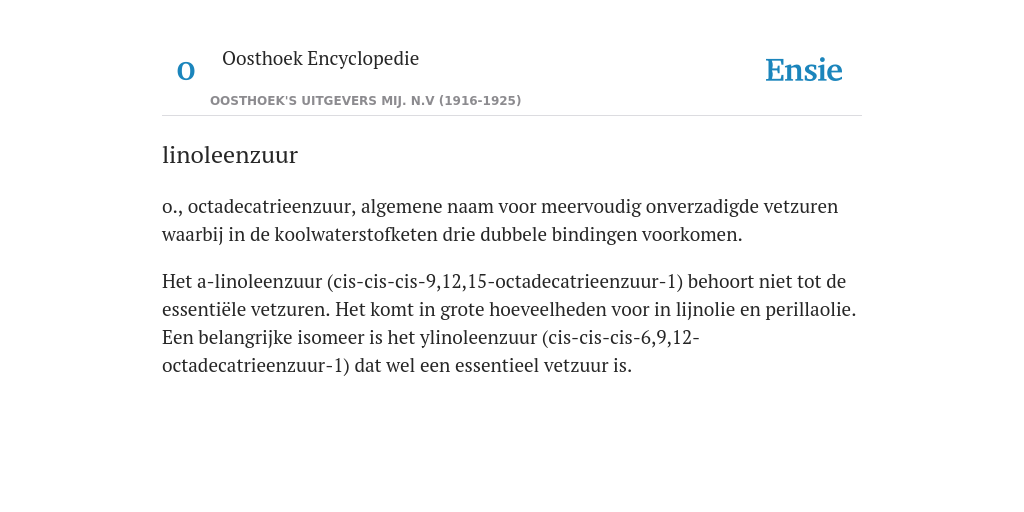 O

Oosthoek Encyclopedie

OOSTHOEK'S UITGEVERS MIJ. N.V (1916-1925)

Ensie

linoleenzuur

o., octadecatrieenzuur, algemene naam voor meervoudig onverzadigde vetzuren waarbij in de koolwaterstofketen drie dubbele bindingen voorkomen.

Het a-linoleenzuur (cis-cis-cis-9,12,15-octadecatrieenzuur-1) behoort niet tot de essentiële vetzuren. Het komt in grote hoeveelheden voor in lijnolie en perillaolie. Een belangrijke isomeer is het ylinoleenzuur (cis-cis-cis-6,9,12-octadecatrieenzuur-1) dat wel een essentieel vetzuur is.